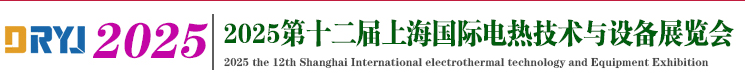 DRYJ 2025

2025第十二届上海国际电热技术与设备展览会

2025 the 12th Shanghai International electrothermal technology and Equipment Exhibition